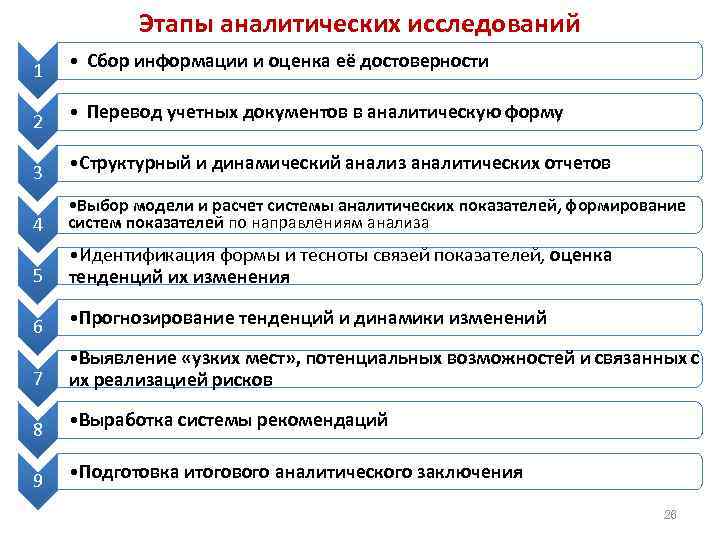 Этапы аналитических исследований

1
• Сбор информации и оценка её достоверности

2
• Перевод учетных документов в аналитическую форму

3
•Структурный и динамический анализ аналитических отчетов

4
•Выбор модели и расчет системы аналитических показателей, формирование систем показателей по направлениям анализа

5
•Идентификация формы и тесноты связей показателей, оценка тенденций их изменения

6
•Прогнозирование тенденций и динамики изменений

7
•Выявление «узких мест», потенциальных возможностей и связанных с их реализацией рисков

8
•Выработка системы рекомендаций

9
•Подготовка итогового аналитического заключения

26